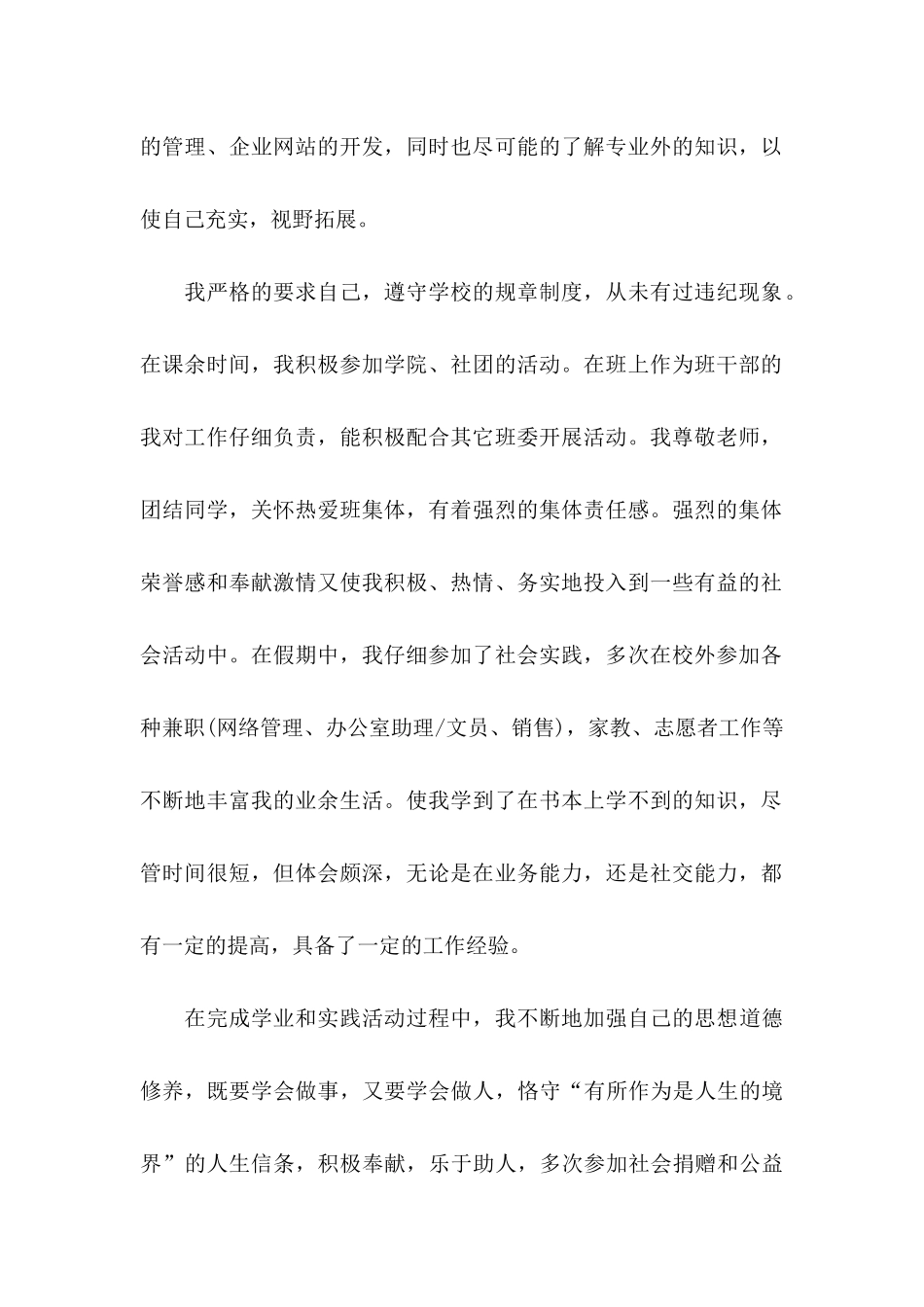 的管理、企业网站的开发，同时也尽可能的了解专业外的知识，以使自己充实，视野拓展。

我严格的要求自己，遵守学校的规章制度，从未有过违纪现象。在课余时间，我积极参加学院、社团的活动。在班上作为班干部的我对工作仔细负责，能积极配合其它班委开展活动。我尊敬老师，团结同学，关怀热爱班集体，有着强烈的集体责任感。强烈的集体荣誉感和奉献激情又使我积极、热情、务实地投入到一些有益的社会活动中。在假期中，我仔细参加了社会实践，多次在校外参加各种兼职(网络管理、办公室助理/文员、销售)，家教、志愿者工作等不断地丰富我的业余生活。使我学到了在书本上学不到的知识，尽管时间很短，但体会颇深，无论是在业务能力，还是社交能力，都有一定的提高，具备了一定的工作经验。

在完成学业和实践活动过程中，我不断地加强自己的思想道德修养，既要学会做事，又要学会做人，恪守“有所作为是人生的境界”的人生信条，积极奉献，乐于助人，多次参加社会捐赠和公益